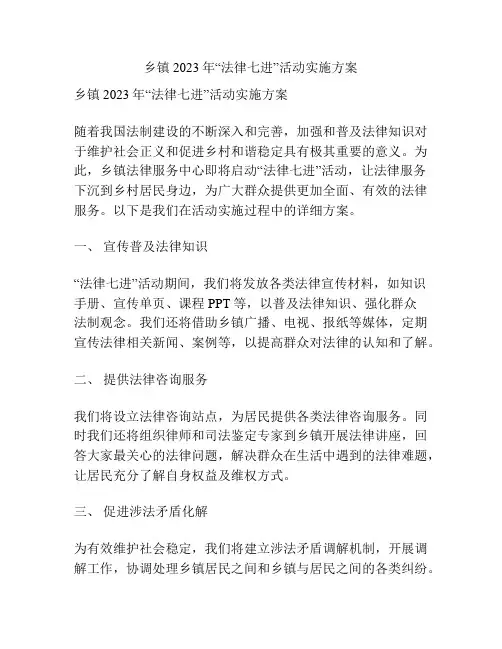 乡镇 2023 年“法律七进”活动实施方案

乡镇 2023 年“法律七进”活动实施方案

随着我国法制建设的不断深入和完善，加强和普及法律知识对于维护社会正义和促进乡村和谐稳定具有极其重要的意义。为此，乡镇法律服务中心即将启动“法律七进”活动，让法律服务下沉到乡村居民身边，为广大群众提供更加全面、有效的法律服务。以下是我们在活动实施过程中的详细方案。

一、 宣传普及法律知识

“法律七进”活动期间，我们将发放各类法律宣传材料，如知识手册、宣传单页、课程 PPT 等，以普及法律知识、强化群众法制观念。我们还将借助乡镇广播、电视、报纸等媒体，定期宣传法律相关新闻、案例等，以提高群众对法律的认知和了解。

二、 提供法律咨询服务

我们将设立法律咨询站点，为居民提供各类法律咨询服务。同时我们还将组织律师和司法鉴定专家到乡镇开展法律讲座，回答大家最关心的法律问题，解决群众在生活中遇到的法律难题，让居民充分了解自身权益及维权方式。

三、 促进涉法矛盾化解

为有效维护社会稳定，我们将建立涉法矛盾调解机制，开展调解工作，协调处理乡镇居民之间和乡镇与居民之间的各类纠纷。